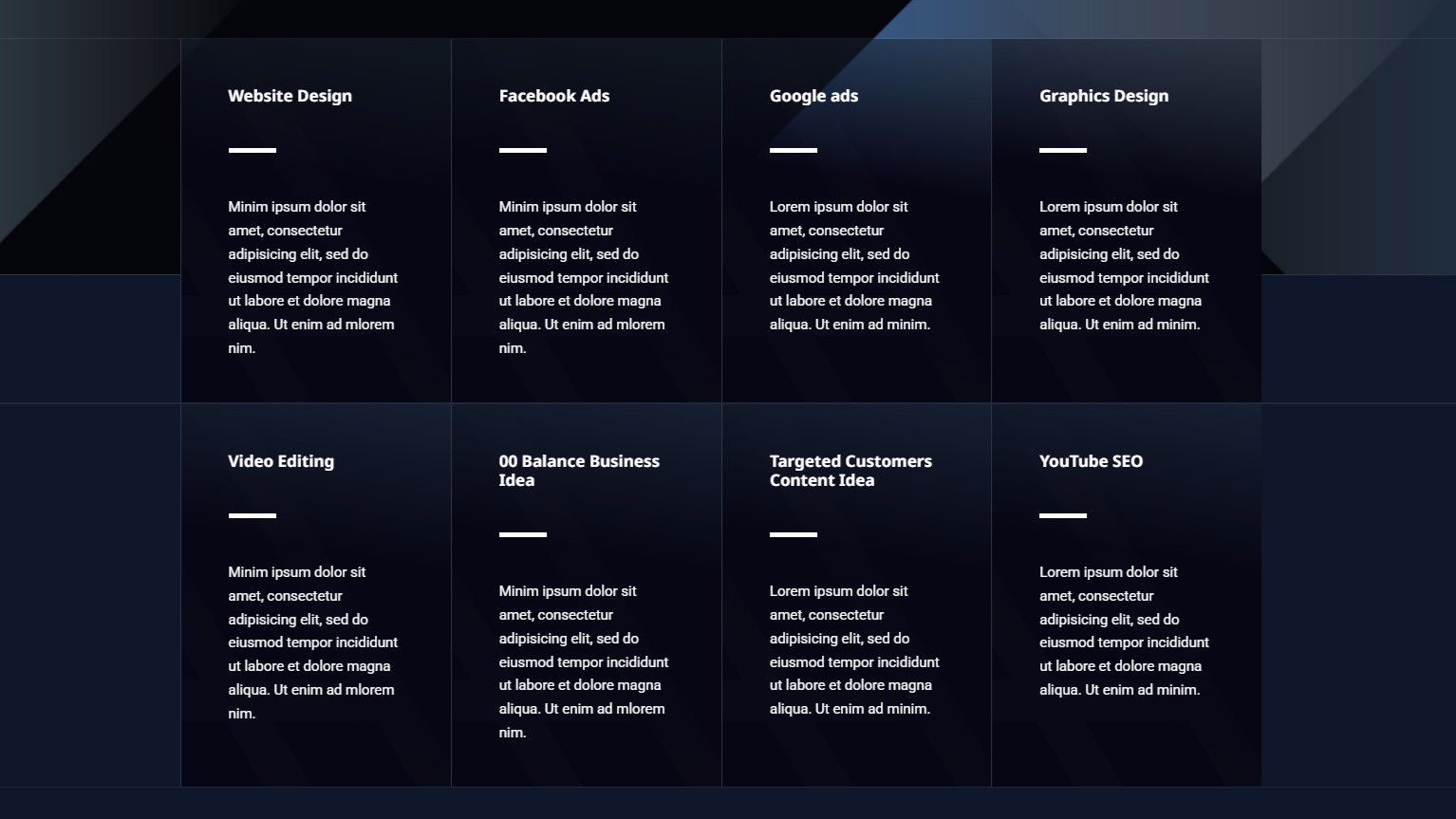 Website Design

Minim ipsum dolor sit amet, consectetur adipisicing elit, sed do eiusmod tempor incididunt ut labore et dolore magna aliqua. Ut enim ad mlorem nim.

Facebook Ads

Minim ipsum dolor sit amet, consectetur adipisicing elit, sed do eiusmod tempor incididunt ut labore et dolore magna aliqua. Ut enim ad mlorem nim.

Google ads

Lorem ipsum dolor sit amet, consectetur adipisicing elit, sed do eiusmod tempor incididunt ut labore et dolore magna aliqua. Ut enim ad minim.

Graphics Design

Lorem ipsum dolor sit amet, consectetur adipisicing elit, sed do eiusmod tempor incididunt ut labore et dolore magna aliqua. Ut enim ad minim.

Video Editing

Minim ipsum dolor sit amet, consectetur adipisicing elit, sed do eiusmod tempor incididunt ut labore et dolore magna aliqua. Ut enim ad mlorem nim.

00 Balance Business Idea

Minim ipsum dolor sit amet, consectetur adipisicing elit, sed do eiusmod tempor incididunt ut labore et dolore magna aliqua. Ut enim ad mlorem nim.

Targeted Customers Content Idea

Lorem ipsum dolor sit amet, consectetur adipisicing elit, sed do eiusmod tempor incididunt ut labore et dolore magna aliqua. Ut enim ad minim.

YouTube SEO

Lorem ipsum dolor sit amet, consectetur adipisicing elit, sed do eiusmod tempor incididunt ut labore et dolore magna aliqua. Ut enim ad minim.